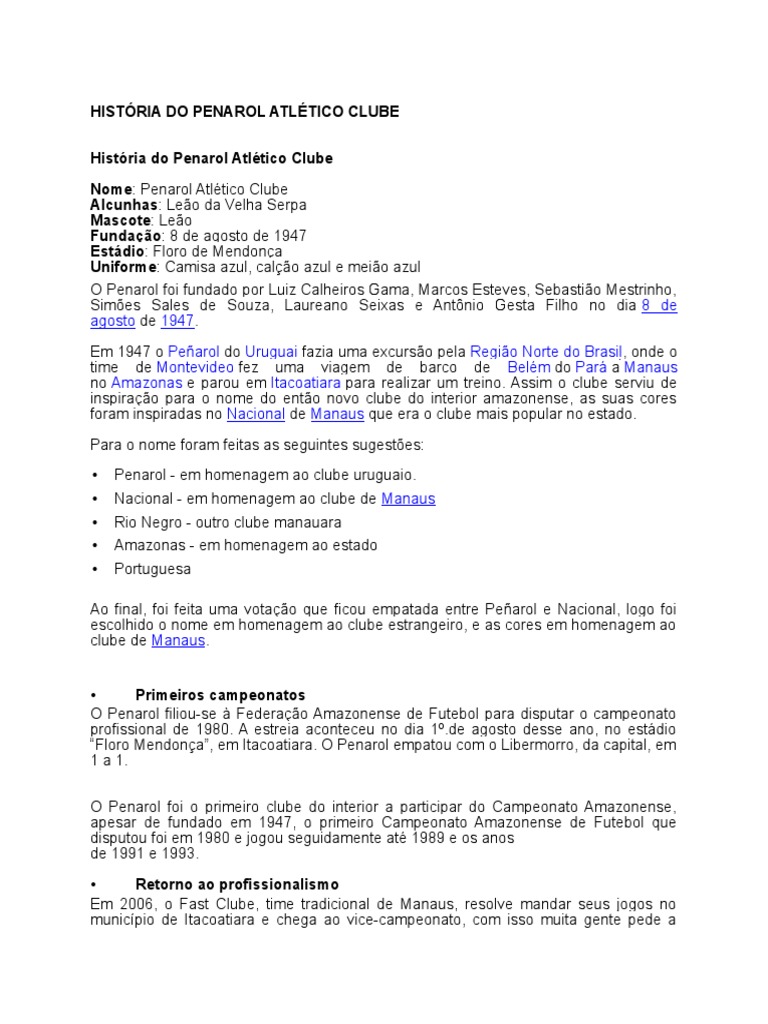 HISTÓRIA DO PENAROL ATLÉTICO CLUBE

História do Penarol Atlético Clube

Nome: Penarol Atlético Clube
Alcunhas: Leão da Velha Serpa
Mascote: Leão
Fundação: 8 de agosto de 1947
Estádio: Floro de Mendonça
Uniforme: Camisa azul, calção azul e meião azul

O Penarol foi fundado por Luiz Calheiros Gama, Marcos Esteves, Sebastião Mestrinho, Simões Sales de Souza, Laureano Seixas e Antônio Gesta Filho no dia 8 de agosto de 1947.

Em 1947 o Peñarol do Uruguai fazia uma excursão pela Região Norte do Brasil, onde o time de Montevideo fez uma viagem de barco de Belém do Pará a Manaus no Amazonas e parou em Itacoatiara para realizar um treino. Assim o clube serviu de inspiração para o nome do então novo clube do interior amazonense, as suas cores foram inspiradas no Nacional de Manaus que era o clube mais popular no estado.

Para o nome foram feitas as seguintes sugestões:

• Penarol - em homenagem ao clube uruguaio.
• Nacional - em homenagem ao clube de Manaus
• Rio Negro - outro clube manauara
• Amazonas - em homenagem ao estado
• Portuguesa

Ao final, foi feita uma votação que ficou empatada entre Peñarol e Nacional, logo foi escolhido o nome em homenagem ao clube estrangeiro, e as cores em homenagem ao clube de Manaus.

• Primeiros campeonatos

O Penarol filiou-se à Federação Amazonense de Futebol para disputar o campeonato profissional de 1980. A estreia aconteceu no dia 1º.de agosto desse ano, no estádio "Floro Mendonça", em Itacoatiara. O Penarol empatou com o Libermorro, da capital, em 1 a 1.

O Penarol foi o primeiro clube do interior a participar do Campeonato Amazonense, apesar de fundado em 1947, o primeiro Campeonato Amazonense de Futebol que disputou foi em 1980 e jogou seguidamente até 1989 e os anos de 1991 e 1993.

• Retorno ao profissionalismo

Em 2006, o Fast Clube, time tradicional de Manaus, resolve mandar seus jogos no município de Itacoatiara e chega ao vice-campeonato, com isso muita gente pede a